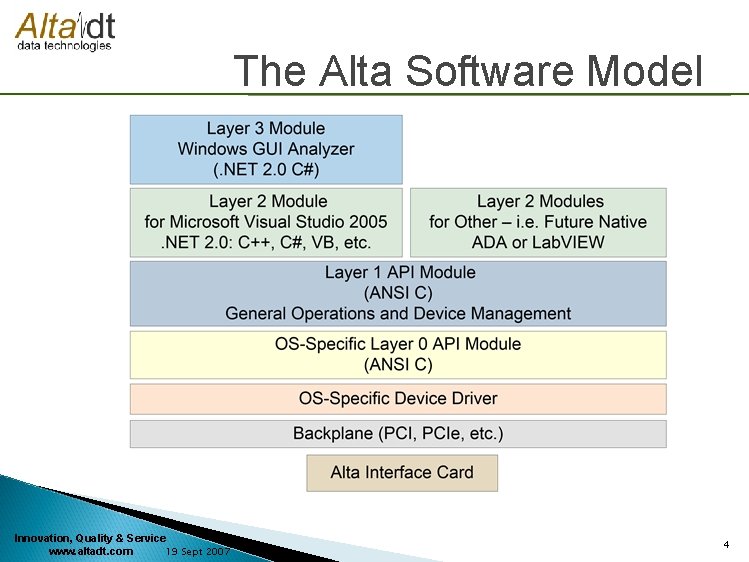 Alta dt
data technologies

The Alta Software Model

Layer 3 Module
Windows GUI Analyzer
(.NET 2.0 C#)

Layer 2 Module
for Microsoft Visual Studio 2005
.NET 2.0: C++, C#, VB, etc.

Layer 2 Modules
for Other – i.e. Future Native
ADA or LabVIEW

Layer 1 API Module
(ANSI C)
General Operations and Device Management

OS-Specific Layer 0 API Module
(ANSI C)

OS-Specific Device Driver

Backplane (PCI, PCIe, etc.)

Alta Interface Card

Innovation, Quality & Service
www.altadt.com 19 Sept 2007

4